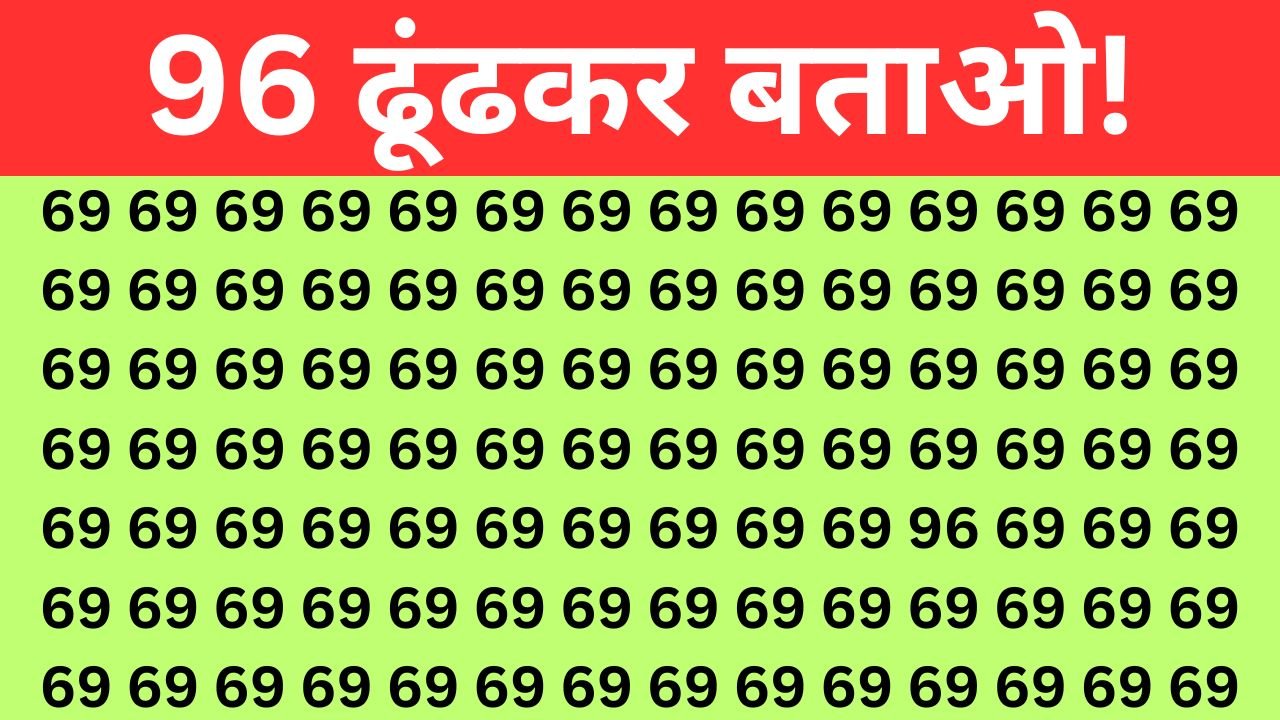 96 ढूंढकर बताओ!

69 69 69 69 69 69 69 69 69 69 69 69 69 69
69 69 69 69 69 69 69 69 69 69 69 69 69 69
69 69 69 69 69 69 69 69 69 69 69 69 69 69
69 69 69 69 69 69 69 69 69 69 69 69 69 69
69 69 69 69 69 69 69 69 69 69 96 69 69 69
69 69 69 69 69 69 69 69 69 69 69 69 69 69
69 69 69 69 69 69 69 69 69 69 69 69 69 69